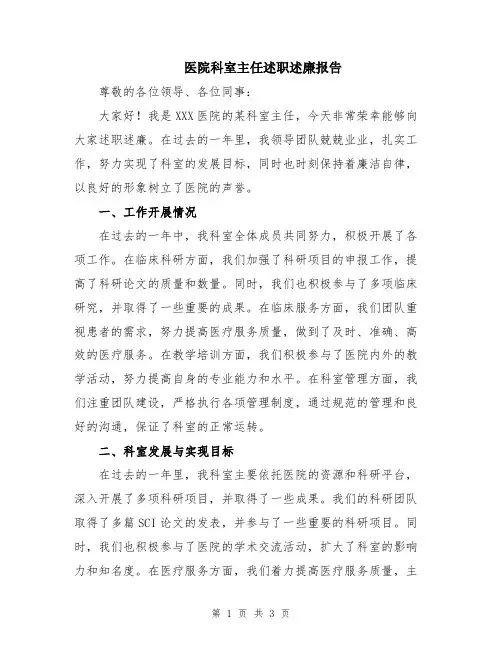 医院科室主任述职述廉报告

尊敬的各位领导、各位同事：

大家好！我是XXX医院的某科室主任，今天非常荣幸能够向大家述职述廉。在过去的一年里，我领导团队兢兢业业，扎实工作，努力实现了科室的发展目标，同时也时刻保持着廉洁自律，以良好的形象树立了医院的声誉。

一、工作开展情况

在过去的一年中，我科室全体成员共同努力，积极开展了各项工作。在临床科研方面，我们加强了科研项目的申报工作，提高了科研论文的质量和数量。同时，我们也积极参与了多项临床研究，并取得了一些重要的成果。在临床服务方面，我们团队重视患者的需求，努力提高医疗服务质量，做到了及时、准确、高效的医疗服务。在教学培训方面，我们积极参与了医院内外的教学活动，努力提高自身的专业能力和水平。在科室管理方面，我们注重团队建设，严格执行各项管理制度，通过规范的管理和良好的沟通，保证了科室的正常运转。

二、科室发展与实现目标

在过去的一年里，我科室主要依托医院的资源和科研平台，深入开展了多项科研项目，并取得了一些成果。我们的科研团队取得了多篇SCI论文的发表，并参与了一些重要的科研项目。同时，我们也积极参与了医院的学术交流活动，扩大了科室的影响力和知名度。在医疗服务方面，我们着力提高医疗服务质量，主

第 1 页 共 3 页